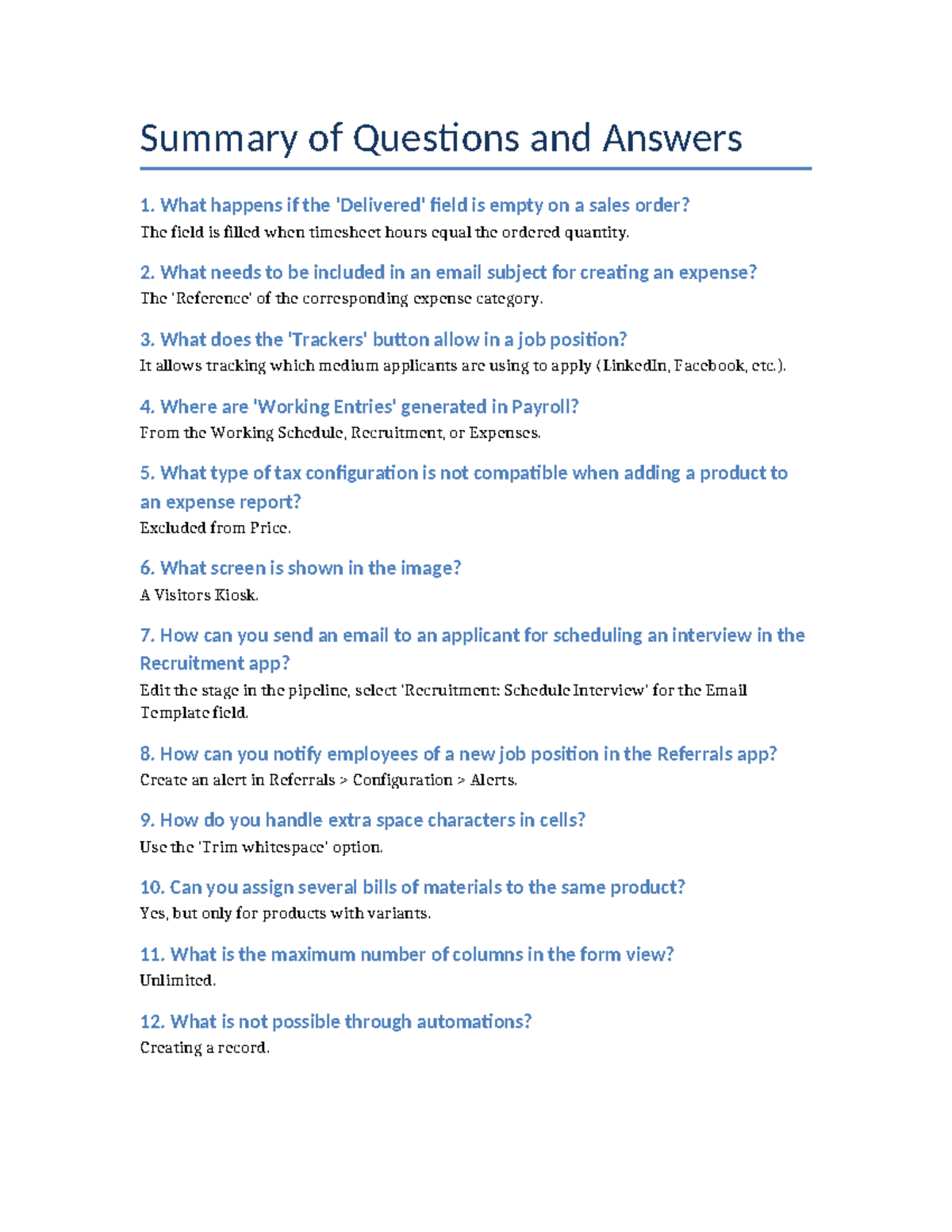 Summary of Questions and Answers

1. What happens if the 'Delivered' field is empty on a sales order?
The field is filled when timesheet hours equal the ordered quantity.

2. What needs to be included in an email subject for creating an expense?
The 'Reference' of the corresponding expense category.

3. What does the 'Trackers' button allow in a job position?
It allows tracking which medium applicants are using to apply (LinkedIn, Facebook, etc.).

4. Where are 'Working Entries' generated in Payroll?
From the Working Schedule, Recruitment, or Expenses.

5. What type of tax configuration is not compatible when adding a product to an expense report?
Excluded from Price.

6. What screen is shown in the image?
A Visitors Kiosk.

7. How can you send an email to an applicant for scheduling an interview in the Recruitment app?
Edit the stage in the pipeline, select 'Recruitment: Schedule Interview' for the Email Template field.

8. How can you notify employees of a new job position in the Referrals app?
Create an alert in Referrals > Configuration > Alerts.

9. How do you handle extra space characters in cells?
Use the 'Trim whitespace' option.

10. Can you assign several bills of materials to the same product?
Yes, but only for products with variants.

11. What is the maximum number of columns in the form view?
Unlimited.

12. What is not possible through automations?
Creating a record.